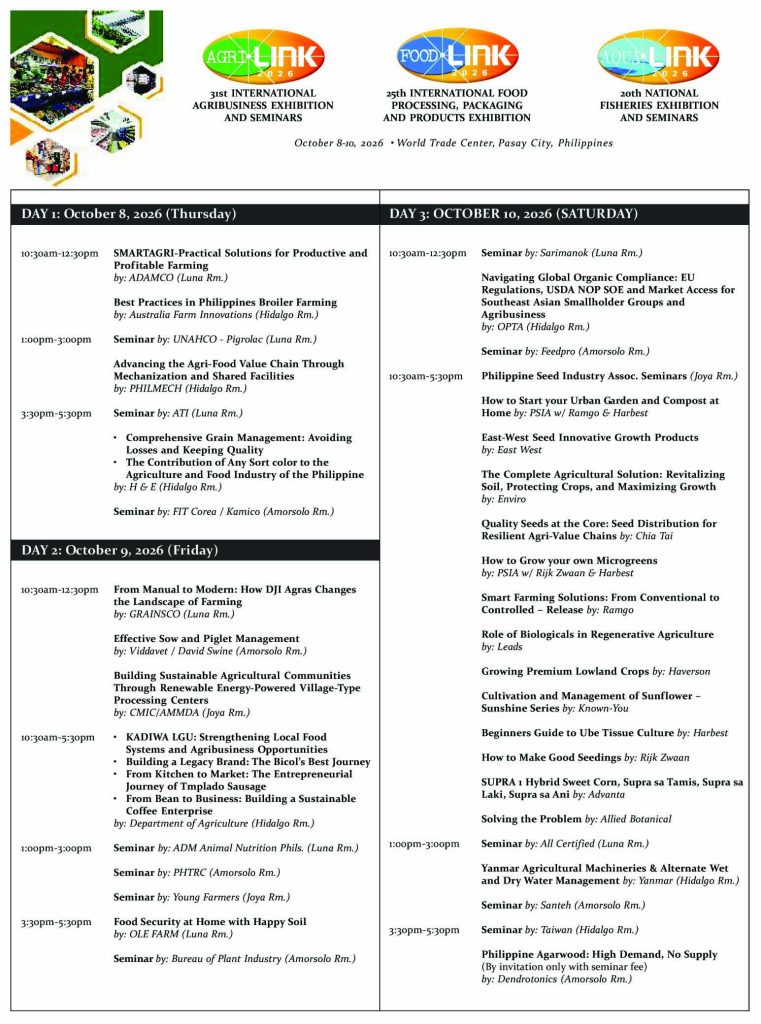 AGRI LINK 2026
31st INTERNATIONAL AGRIBUSINESS EXHIBITION AND SEMINARS

FOOD LINK 2026
25th INTERNATIONAL FOOD PROCESSING, PACKAGING AND PRODUCTS EXHIBITION

AQUA LINK 2026
20th NATIONAL FISHERIES EXHIBITION AND SEMINARS

October 8-10, 2026 • World Trade Center, Pasay City, Philippines

DAY 1: October 8, 2026 (Thursday)

10:30am-12:30pm SMARTAGRI-Practical Solutions for Productive and Profitable Farming
by: ADAMCO (Luna Rm.)

Best Practices in Philippines Broiler Farming
by: Australia Farm Innovations (Hidalgo Rm.)

1:00pm-3:00pm Seminar by: UNAHCO - Pigrolac (Luna Rm.)

Advancing the Agri-Food Value Chain Through Mechanization and Shared Facilities
by: PHILMECH (Hidalgo Rm.)

3:30pm-5:30pm Seminar by: ATI (Luna Rm.)

• Comprehensive Grain Management: Avoiding Losses and Keeping Quality
• The Contribution of Any Sort color to the Agriculture and Food Industry of the Philippine
by: H & E (Hidalgo Rm.)

Seminar by: FIT Corea / Kamico (Amorsolo Rm.)

DAY 2: October 9, 2026 (Friday)

10:30am-12:30pm From Manual to Modern: How DJI Agras Changes the Landscape of Farming
by: GRAINSCO (Luna Rm.)

Effective Sow and Piglet Management
by: Viddavet / David Swine (Amorsolo Rm.)

Building Sustainable Agricultural Communities Through Renewable Energy-Powered Village-Type Processing Centers
by: CMIC/AMMDA (Joya Rm.)

10:30am-5:30pm • KADIWA LGU: Strengthening Local Food Systems and Agribusiness Opportunities
• Building a Legacy Brand: The Bicol's Best Journey
• From Kitchen to Market: The Entrepreneurial Journey of Tmplado Sausage
• From Bean to Business: Building a Sustainable Coffee Enterprise
by: Department of Agriculture (Hidalgo Rm.)

1:00pm-3:00pm Seminar by: ADM Animal Nutrition Phils. (Luna Rm.)

Seminar by: PHTRC (Amorsolo Rm.)

Seminar by: Young Farmers (Joya Rm.)

3:30pm-5:30pm Food Security at Home with Happy Soil
by: OLE FARM (Luna Rm.)

Seminar by: Bureau of Plant Industry (Amorsolo Rm.)

DAY 3: OCTOBER 10, 2026 (SATURDAY)

10:30am-12:30pm Seminar by: Sarimanok (Luna Rm.)

Navigating Global Organic Compliance: EU Regulations, USDA NOP SOE and Market Access for Southeast Asian Smallholder Groups and Agribusiness
by: OPTA (Hidalgo Rm.)

Seminar by: Feedpro (Amorsolo Rm.)

10:30am-5:30pm Philippine Seed Industry Assoc. Seminars (Joya Rm.)

How to Start your Urban Garden and Compost at Home by: PSIA w/ Ramgo & Harbest

East-West Seed Innovative Growth Products
by: East West

The Complete Agricultural Solution: Revitalizing Soil, Protecting Crops, and Maximizing Growth
by: Enviro

Quality Seeds at the Core: Seed Distribution for Resilient Agri-Value Chains by: Chia Tai

How to Grow your own Microgreens
by: PSIA w/ Rijk Zwaan & Harbest

Smart Farming Solutions: From Conventional to Controlled – Release by: Ramgo

Role of Biologicals in Regenerative Agriculture
by: Leads

Growing Premium Lowland Crops by: Haverson

Cultivation and Management of Sunflower – Sunshine Series by: Known-You

Beginners Guide to Ube Tissue Culture by: Harbest

How to Make Good Seedings by: Rijk Zwaan

SUPRA 1 Hybrid Sweet Corn, Supra sa Tamis, Supra sa Laki, Supra sa Ani by: Advanta

Solving the Problem by: Allied Botanical

1:00pm-3:00pm Seminar by: All Certified (Luna Rm.)

Yanmar Agricultural Machineries & Alternate Wet and Dry Water Management by: Yanmar (Hidalgo Rm.)

Seminar by: Santeh (Amorsolo Rm.)

3:30pm-5:30pm Seminar by: Taiwan (Hidalgo Rm.)

Philippine Agarwood: High Demand, No Supply
(By invitation only with seminar fee)
by: Dendrotonics (Amorsolo Rm.)